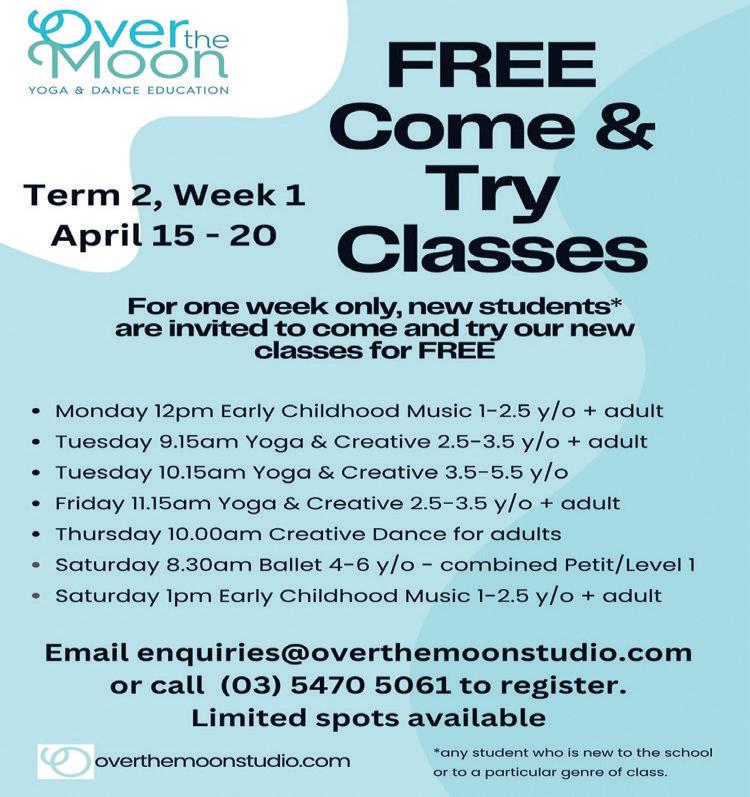 Over the Moon
YOGA & DANCE EDUCATION

FREE Come & Try Classes

Term 2, Week 1
April 15 - 20

For one week only, new students* are invited to come and try our new classes for FREE

• Monday 12pm Early Childhood Music 1-2.5 y/o + adult
• Tuesday 9.15am Yoga & Creative 2.5-3.5 y/o + adult
• Tuesday 10.15am Yoga & Creative 3.5-5.5 y/o
• Friday 11.15am Yoga & Creative 2.5-3.5 y/o + adult
• Thursday 10.00am Creative Dance for adults
• Saturday 8.30am Ballet 4-6 y/o - combined Petit/Level 1
• Saturday 1pm Early Childhood Music 1-2.5 y/o + adult

Email enquiries@overthemoonstudio.com or call (03) 5470 5061 to register.
Limited spots available

overthemoonstudio.com

*any student who is new to the school or to a particular genre of class.